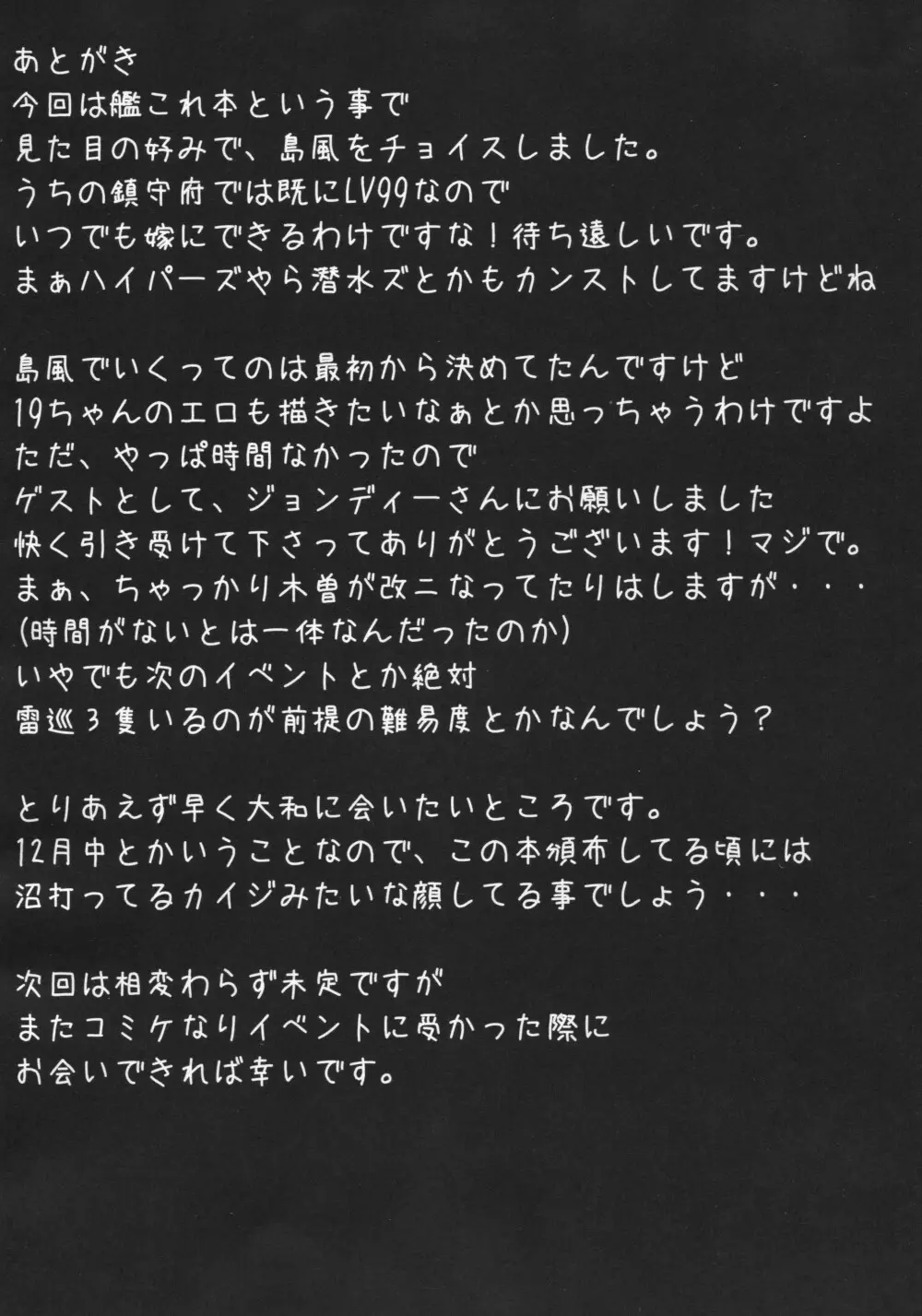 あとがき
今回は艦これ本という事で
見た目の好みで、島風をチョイスしました。
うちの鎮守府では既にLV99なので
いつでも嫁にできるわけですな！待ち遠しいです。
まぁハイパーズやら潜水ズとかもカンストしてますけどね

島風でいくってのは最初から決めてたんですけど
19ちゃんのエロも描きたいなぁとか思っちゃうわけですよ
ただ、やっぱ時間なかったので
ゲストとして、ジョンディーさんにお願いしました
快く引き受けて下さってありがとうございます！マジで。
まぁ、ちゃっかり木曽が改二なってたりはしますが・・・
(時間がないとは一体なんだったのか)
いやでも次のイベントとか絶対
雷巡3隻いるのが前提の難易度とかなんでしょう？

とりあえず早く大和に会いたいところです。
12月中とかいうことなので、この本頒布してる頃には
沼打ってるカイジみたいな顔してる事でしょう・・・

次回は相変わらず未定ですが
またコミケなりイベントに受かった際に
お会いできれば幸いです。